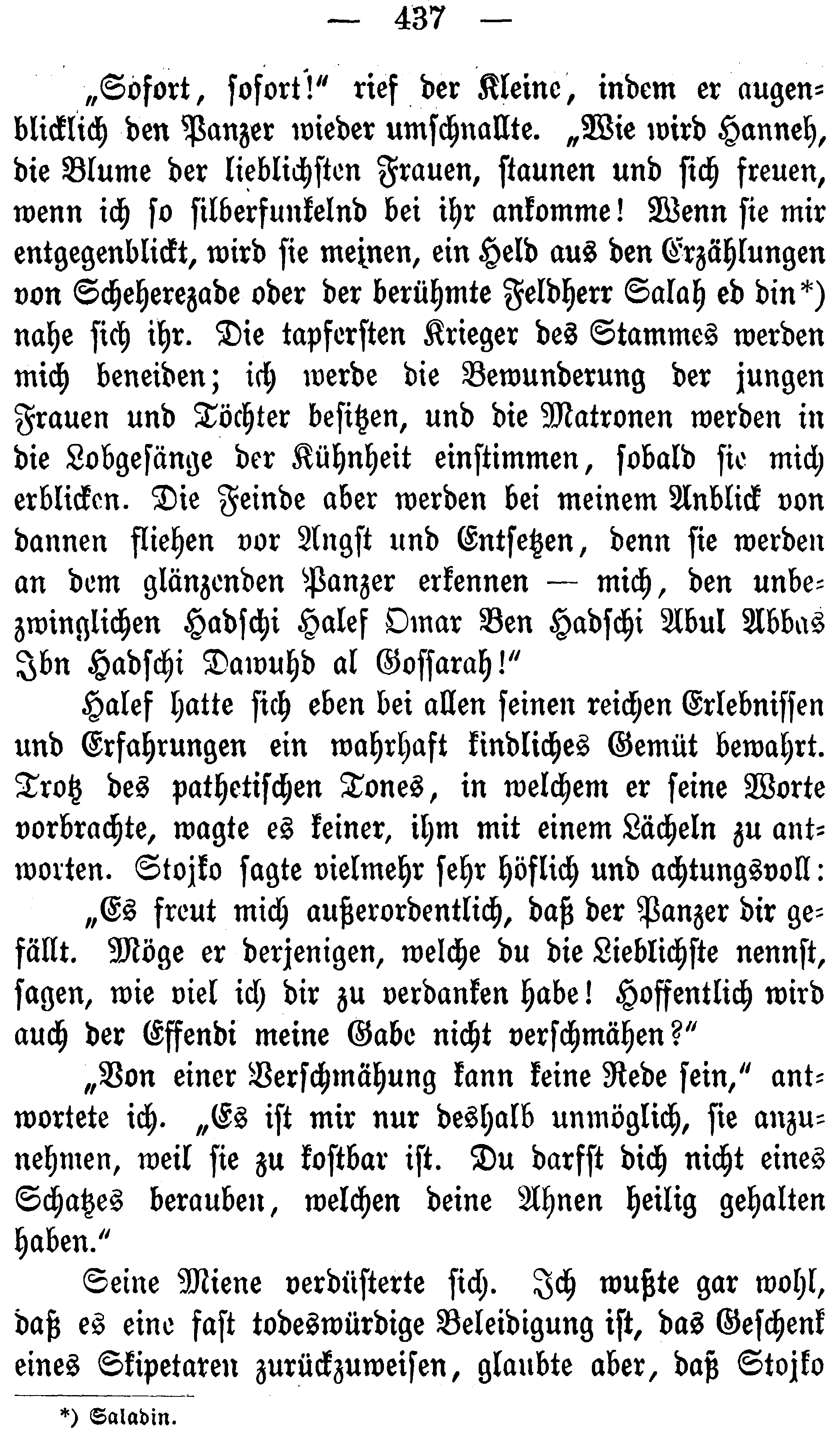 — 437 —

„Sofort, sofort!“ rief der Kleine, indem er augenblicklich den Panzer wieder umschnallte. „Wie wird Hanneh, die Blume der lieblichsten Frauen, staunen und sich freuen, wenn ich so silberfunkelnd bei ihr ankomme! Wenn sie mir entgegenblickt, wird sie meinen, ein Held aus den Erzählungen von Scheherezade oder der berühmte Feldherr Salah ed din*) nahe sich ihr. Die tapfersten Krieger des Stammes werden mich beneiden; ich werde die Bewunderung der jungen Frauen und Töchter besitzen, und die Matronen werden in die Lobgesänge der Kühnheit einstimmen, sobald sie mich erblicken. Die Feinde aber werden bei meinem Anblick von dannen fliehen vor Angst und Entsetzen, denn sie werden an dem glänzenden Panzer erkennen — mich, den unbezwinglichen Hadschi Halef Omar Ben Hadschi Abul Abbas Ibn Hadschi Dawuhd al Gossarah!“

Halef hatte sich eben bei allen seinen reichen Erlebnissen und Erfahrungen ein wahrhaft kindliches Gemüt bewahrt. Trotz des pathetischen Tones, in welchem er seine Worte vorbrachte, wagte es keiner, ihm mit einem Lächeln zu antworten. Stojko sagte vielmehr sehr höflich und achtungsvoll:

„Es freut mich außerordentlich, daß der Panzer dir gefällt. Möge er derjenigen, welche du die Lieblichste nennst, sagen, wie viel ich dir zu verdanken habe! Hoffentlich wird auch der Effendi meine Gabe nicht verschmähen?“

„Von einer Verschmähung kann keine Rede sein,“ antwortete ich. „Es ist mir nur deshalb unmöglich, sie anzunehmen, weil sie zu kostbar ist. Du darfst dich nicht eines Schatzes berauben, welchen deine Ahnen heilig gehalten haben.“

Seine Miene verdüsterte sich. Ich wußte gar wohl, daß es eine fast todeswürdige Beleidigung ist, das Geschenk eines Skipetaren zurückzuweisen, glaubte aber, daß Stojko

*) Saladin.